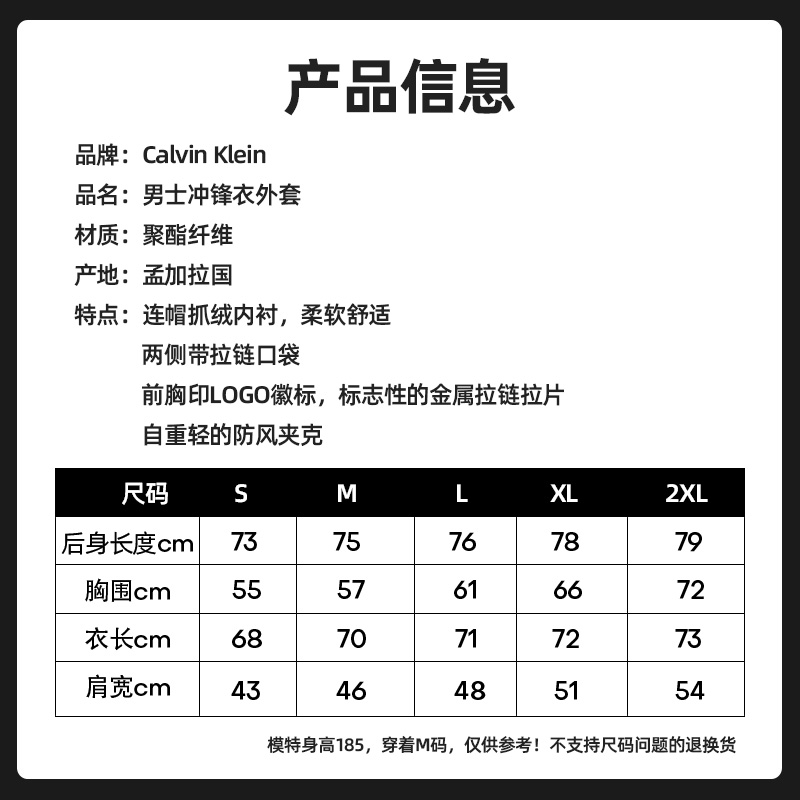 产品信息

品牌：Calvin Klein
品名：男士冲锋衣外套
材质：聚酯纤维
产地：孟加拉国
特点：连帽抓绒内衬，柔软舒适
两侧带拉链口袋
前胸印LOGO徽标，标志性的金属拉链拉片
自重轻的防风夹克

| 尺码 | S | M | L | XL | 2XL |
|---|---|---|---|---|---|
| 后身长度cm | 73 | 75 | 76 | 78 | 79 |
| 胸围cm | 55 | 57 | 61 | 66 | 72 |
| 衣长cm | 68 | 70 | 71 | 72 | 73 |
| 肩宽cm | 43 | 46 | 48 | 51 | 54 |

模特身高185，穿着M码，仅供参考！不支持尺码问题的退换货